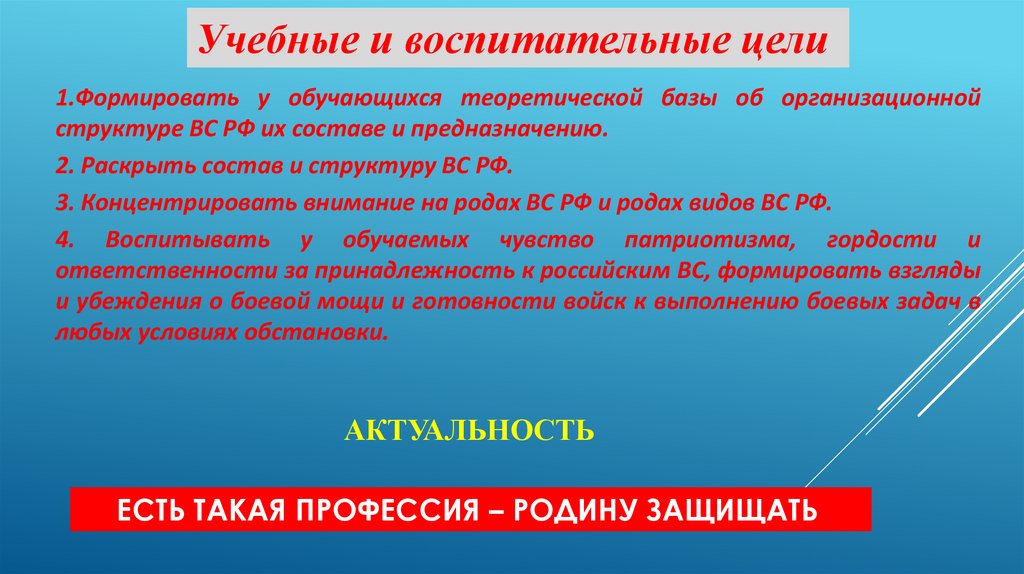 Учебные и воспитательные цели

1.Формировать у обучающихся теоретической базы об организационной структуре ВС РФ их составе и предназначению.

2. Раскрыть состав и структуру ВС РФ.

3. Концентрировать внимание на родах ВС РФ и родах видов ВС РФ.

4. Воспитывать у обучаемых чувство патриотизма, гордости и ответственности за принадлежность к российским ВС, формировать взгляды и убеждения о боевой мощи и готовности войск к выполнению боевых задач в любых условиях обстановки.

АКТУАЛЬНОСТЬ

ЕСТЬ ТАКАЯ ПРОФЕССИЯ – РОДИНУ ЗАЩИЩАТЬ